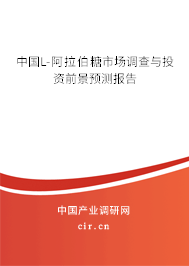 中国L-阿拉伯糖市场调查与投资前景预测报告

中国产业调研网
cir.cn